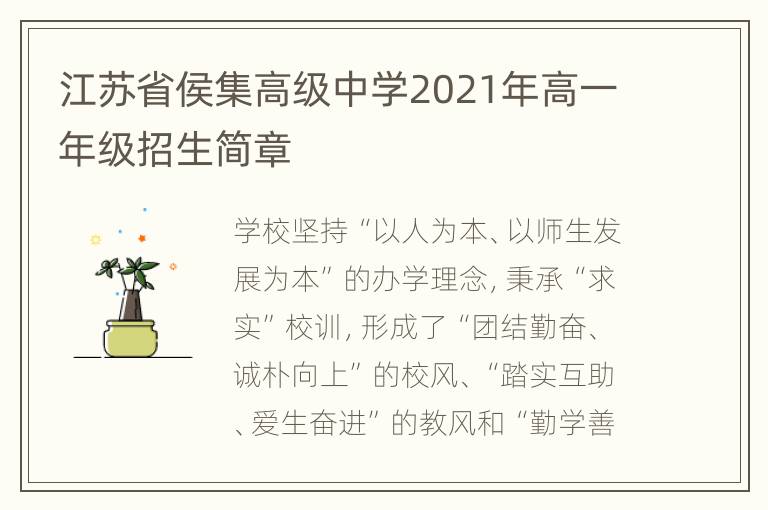 江苏省侯集高级中学2021年高一年级招生简章

学校坚持“以人为本、以师生发展为本”的办学理念，秉承“求实”校训，形成了“团结勤奋、诚朴向上”的校风、“踏实互助、爱生奋进”的教风和“勤学善